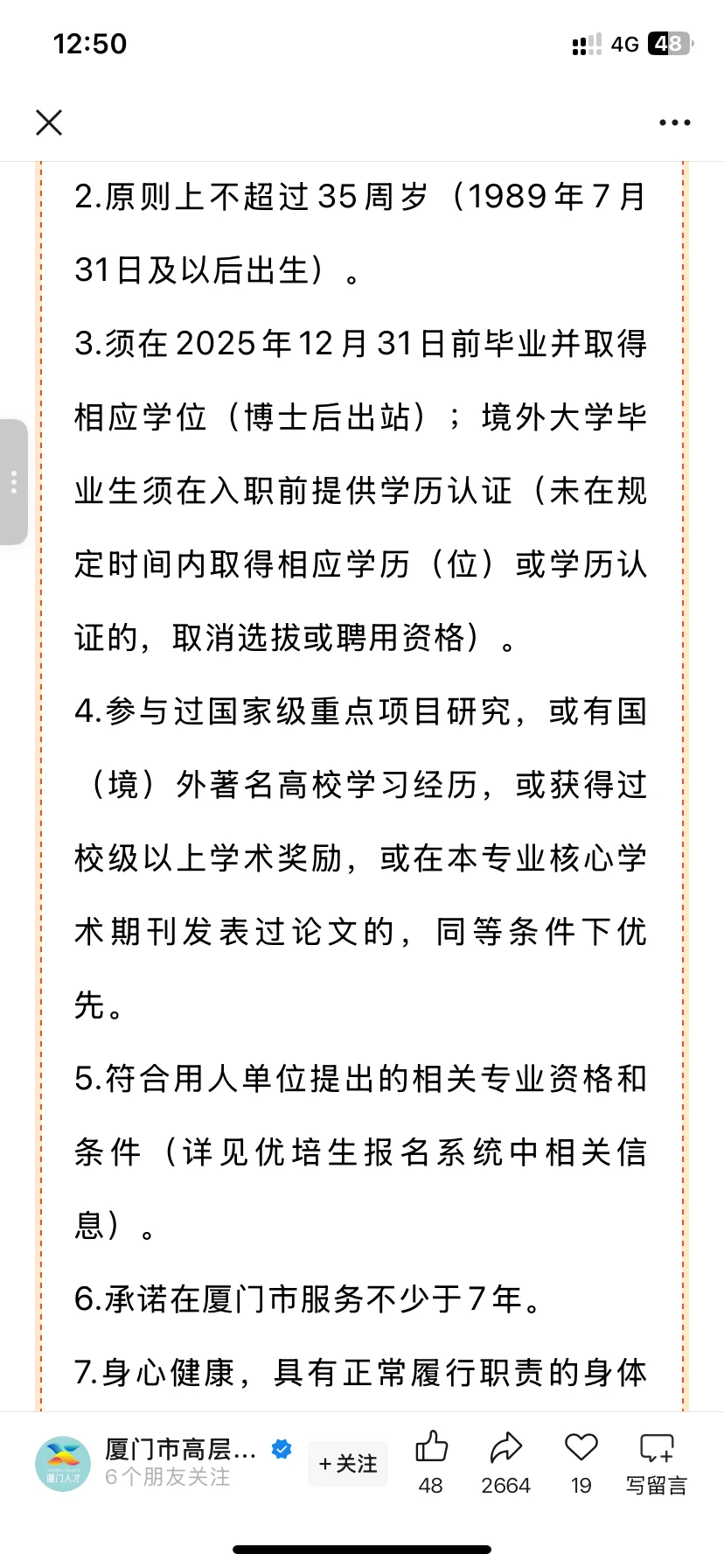 12:50

4G 48

2.原则上不超过35周岁（1989年7月31日及以后出生）。

3.须在2025年12月31日前毕业并取得相应学位（博士后出站）；境外大学毕业生须在入职前提供学历认证（未在规定时间内取得相应学历（位）或学历认证的，取消选拔或聘用资格）。

4.参与过国家级重点项目研究，或有国（境）外著名高校学习经历，或获得过校级以上学术奖励，或在本专业核心学术期刊发表过论文的，同等条件下优先。

5.符合用人单位提出的相关专业资格和条件（详见优培生报名系统中相关信息）。

6.承诺在厦门市服务不少于7年。

7.身心健康，具有正常履行职责的身体

厦门人才

厦门市高层…

6个朋友关注

+关注

48

2664

19

写留言